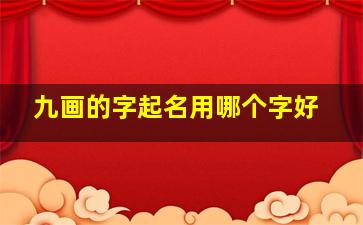 九画的字起名用哪个字好